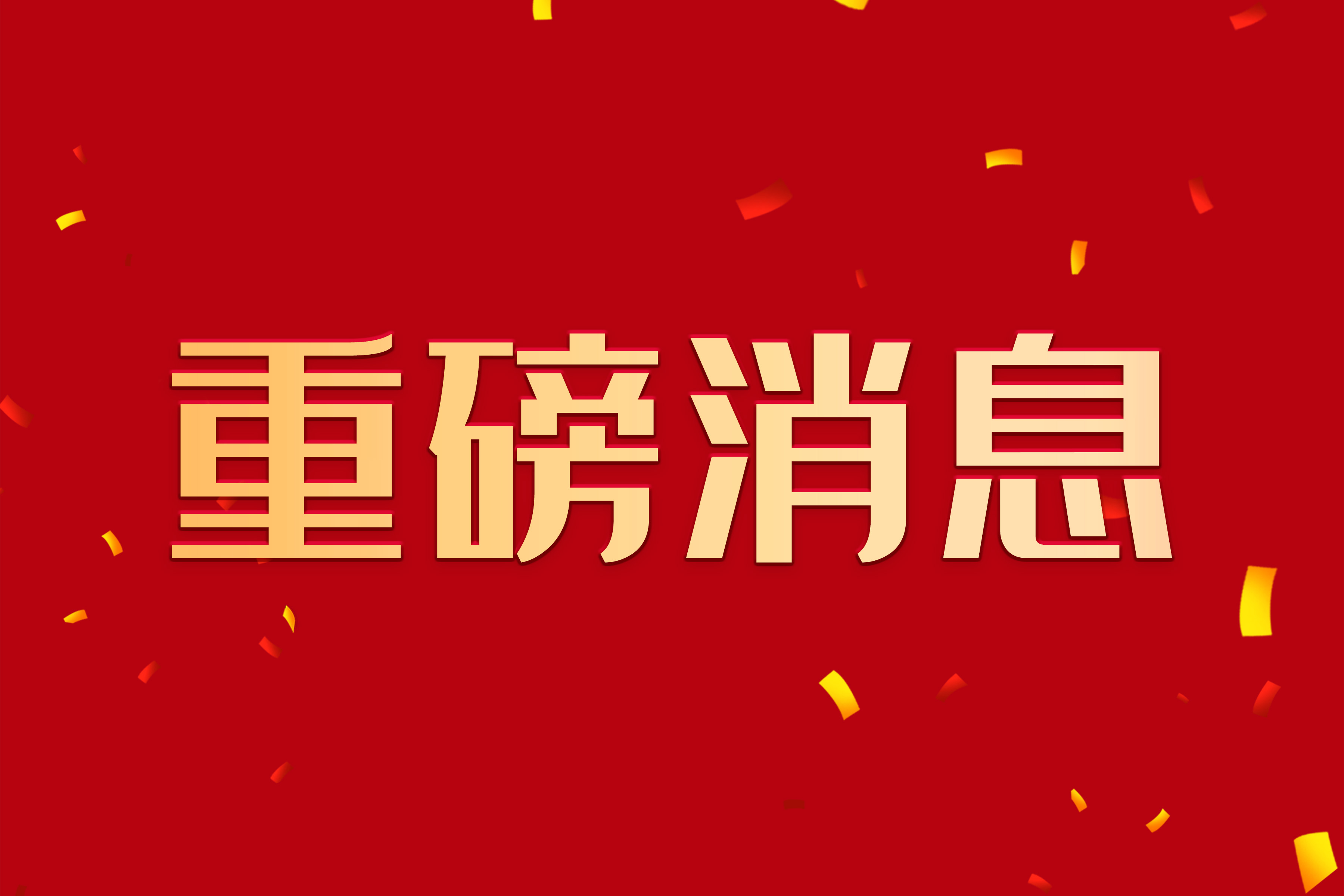 重磅消息